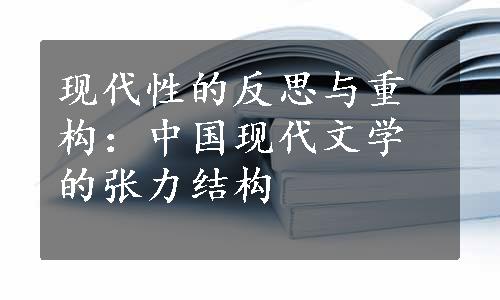 现代性的反思与重构：中国现代文学的张力结构